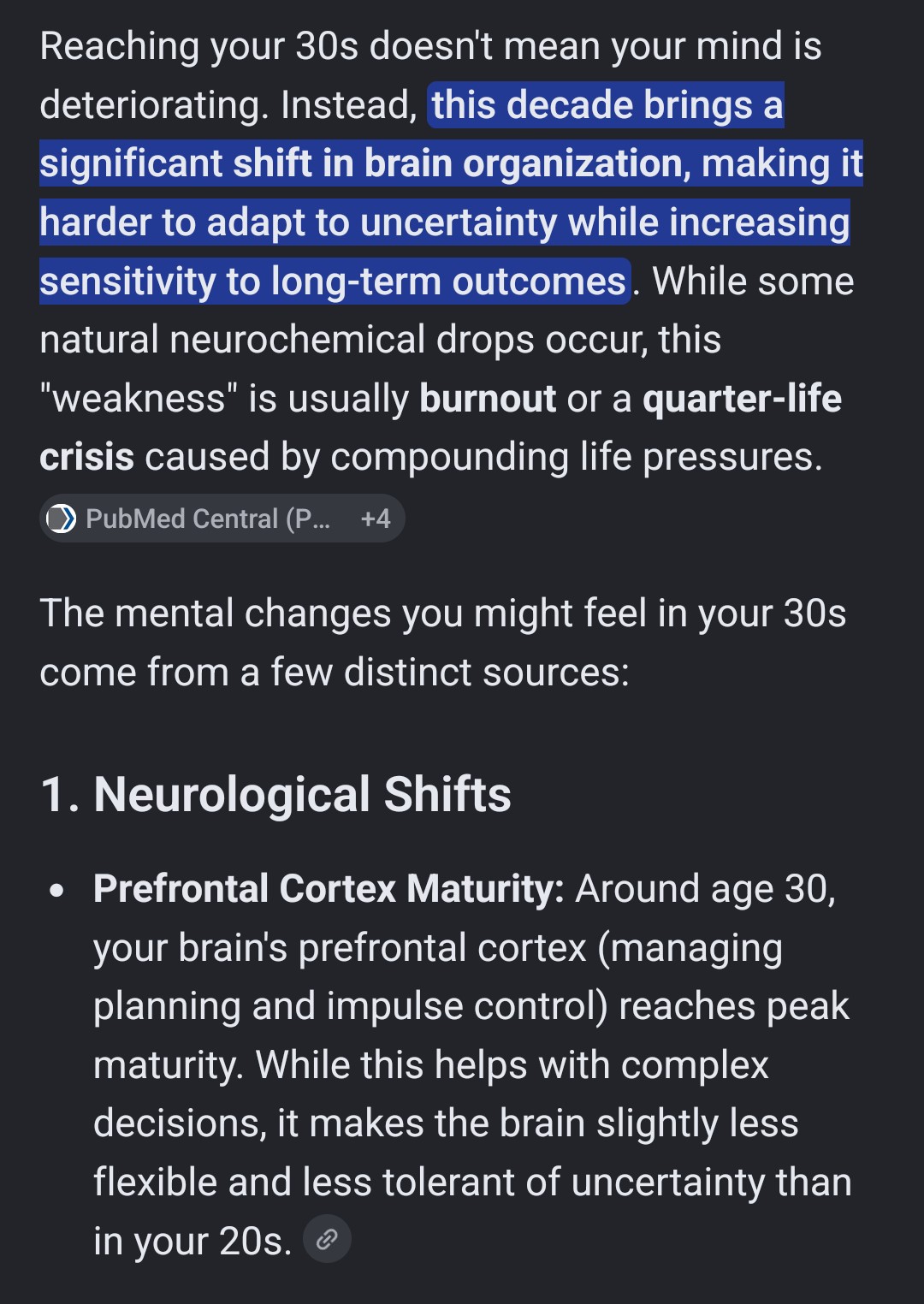 Reaching your 30s doesn't mean your mind is deteriorating. Instead, this decade brings a significant shift in brain organization, making it harder to adapt to uncertainty while increasing sensitivity to long-term outcomes. While some natural neurochemical drops occur, this "weakness" is usually burnout or a quarter-life crisis caused by compounding life pressures.

PubMed Central (P... +4

The mental changes you might feel in your 30s come from a few distinct sources:

1. Neurological Shifts

• Prefrontal Cortex Maturity: Around age 30, your brain's prefrontal cortex (managing planning and impulse control) reaches peak maturity. While this helps with complex decisions, it makes the brain slightly less flexible and less tolerant of uncertainty than in your 20s.